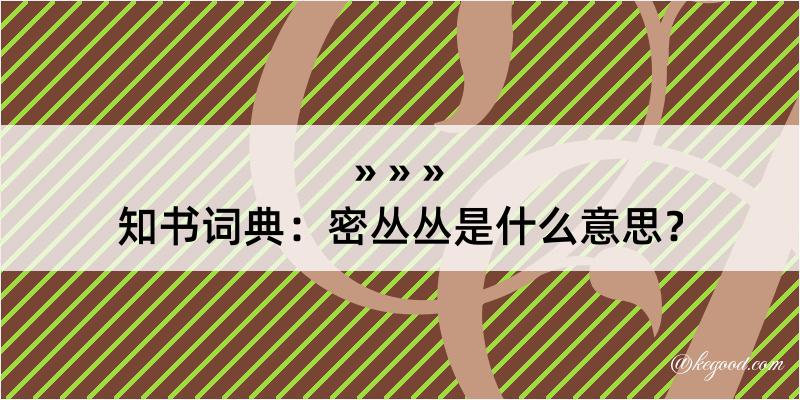 » » »

知书词典：密丛丛是什么意思？

@kegood.com